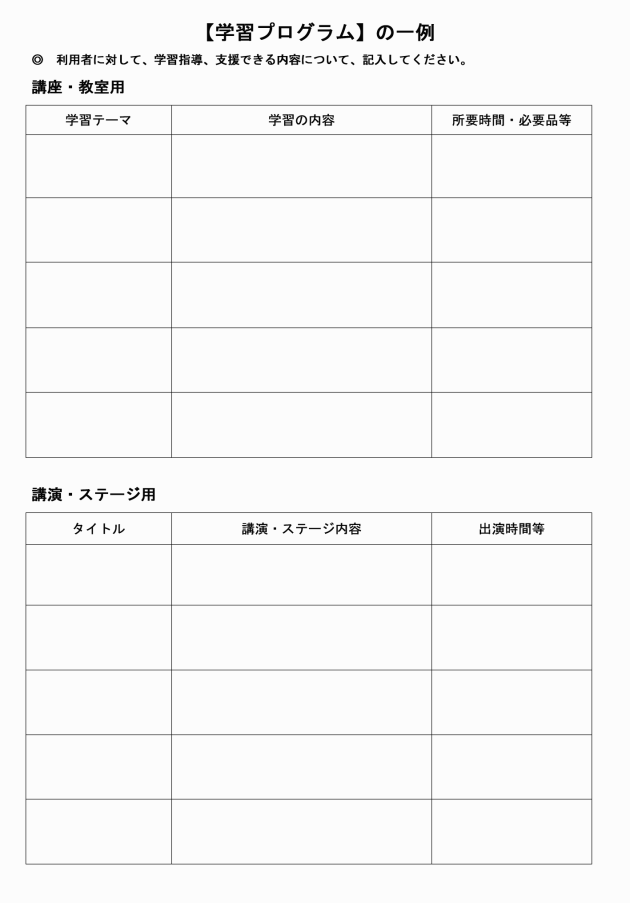 【学習プログラム】の一例

◎ 利用者に対して、学習指導、支援できる内容について、記入してください。

講座・教室用

| 学習テーマ | 学習の内容 | 所要時間・必要品等 |
|---|---|---|
| | | |
| | | |
| | | |
| | | |
| | | |

講演・ステージ用

| タイトル | 講演・ステージ内容 | 出演時間等 |
|---|---|---|
| | | |
| | | |
| | | |
| | | |
| | | |